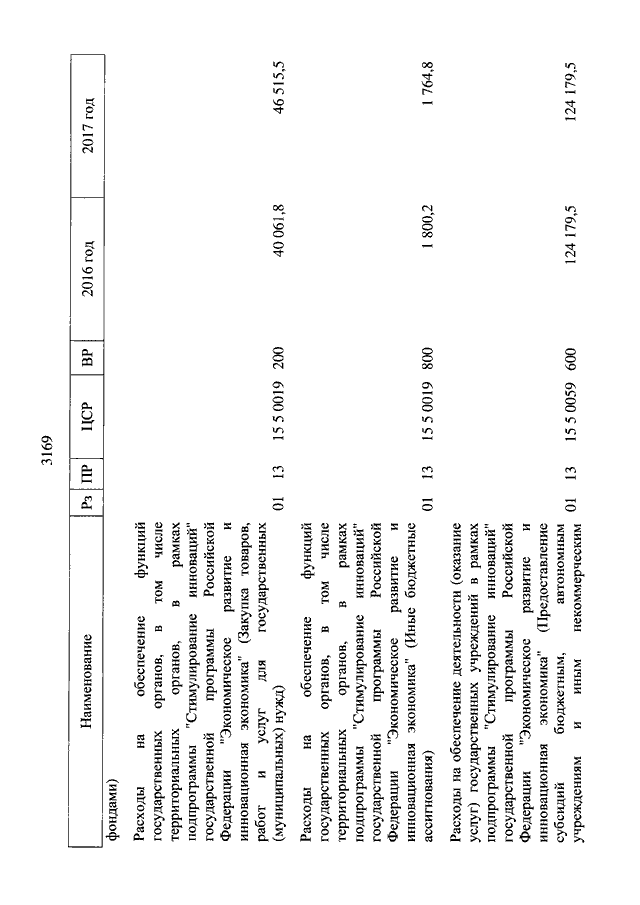 3169

| Наименование | Рз | ПР | ЦСР | ВР | 2016 год | 2017 год |
|---|---|---|---|---|---|---|
| фондами) | | | | | | |
| Расходы на обеспечение функций государственных органов, в том числе территориальных органов, в рамках подпрограммы "Стимулирование инноваций" государственной программы Российской Федерации "Экономическое развитие и инновационная экономика" (Закупка товаров, работ и услуг для государственных (муниципальных) нужд) | 01 | 13 | 15 5 0019 | 200 | 40 061,8 | 46 515,5 |
| Расходы на обеспечение функций государственных органов, в том числе территориальных органов, в рамках подпрограммы "Стимулирование инноваций" государственной программы Российской Федерации "Экономическое развитие и инновационная экономика" (Иные бюджетные ассигнования) | 01 | 13 | 15 5 0019 | 800 | 1 800,2 | 1 764,8 |
| Расходы на обеспечение деятельности (оказание услуг) государственных учреждений в рамках подпрограммы "Стимулирование инноваций" государственной программы Российской Федерации "Экономическое развитие и инновационная экономика" (Предоставление субсидий бюджетным, автономным учреждениям и иным некоммерческим | 01 | 13 | 15 5 0059 | 600 | 124 179,5 | 124 179,5 |